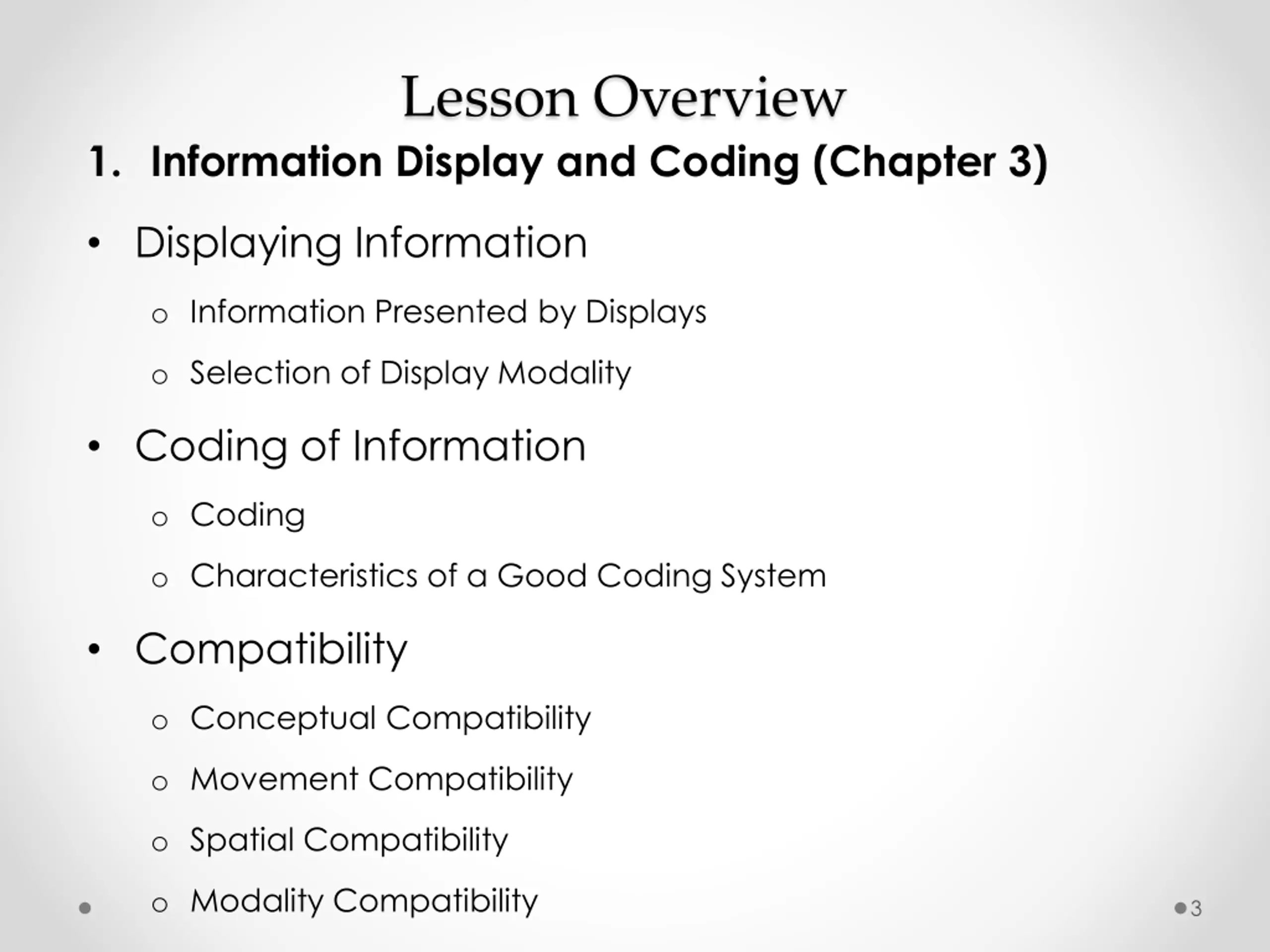 Lesson Overview

1. Information Display and Coding (Chapter 3)

• Displaying Information
 o Information Presented by Displays
 o Selection of Display Modality

• Coding of Information
 o Coding
 o Characteristics of a Good Coding System

• Compatibility
 o Conceptual Compatibility
 o Movement Compatibility
 o Spatial Compatibility
 o Modality Compatibility

3